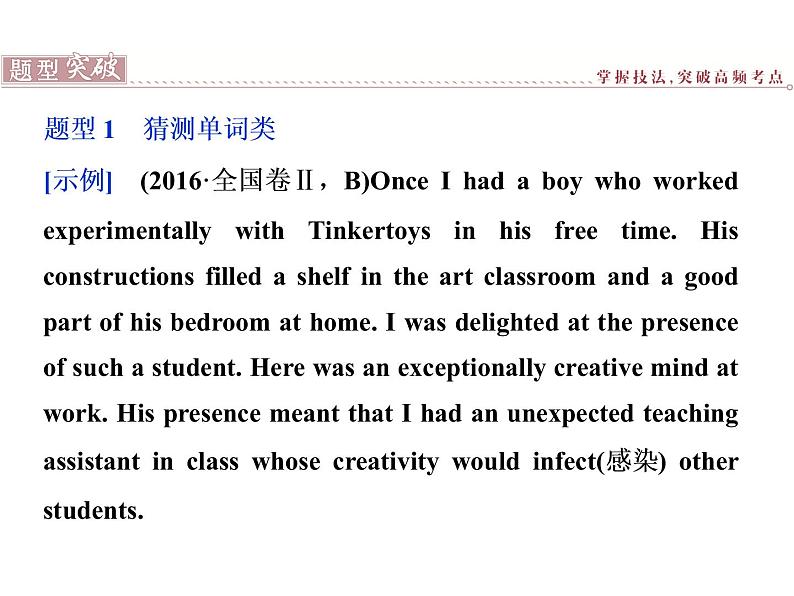 题型突破

掌握技法，突破高频考点

题型 1　猜测单词类

[示例]　(2016·全国卷Ⅱ，B)Once I had a boy who worked experimentally with Tinkertoys in his free time. His constructions filled a shelf in the art classroom and a good part of his bedroom at home. I was delighted at the presence of such a student. Here was an exceptionally creative mind at work. His presence meant that I had an unexpected teaching assistant in class whose creativity would infect(感染) other students.